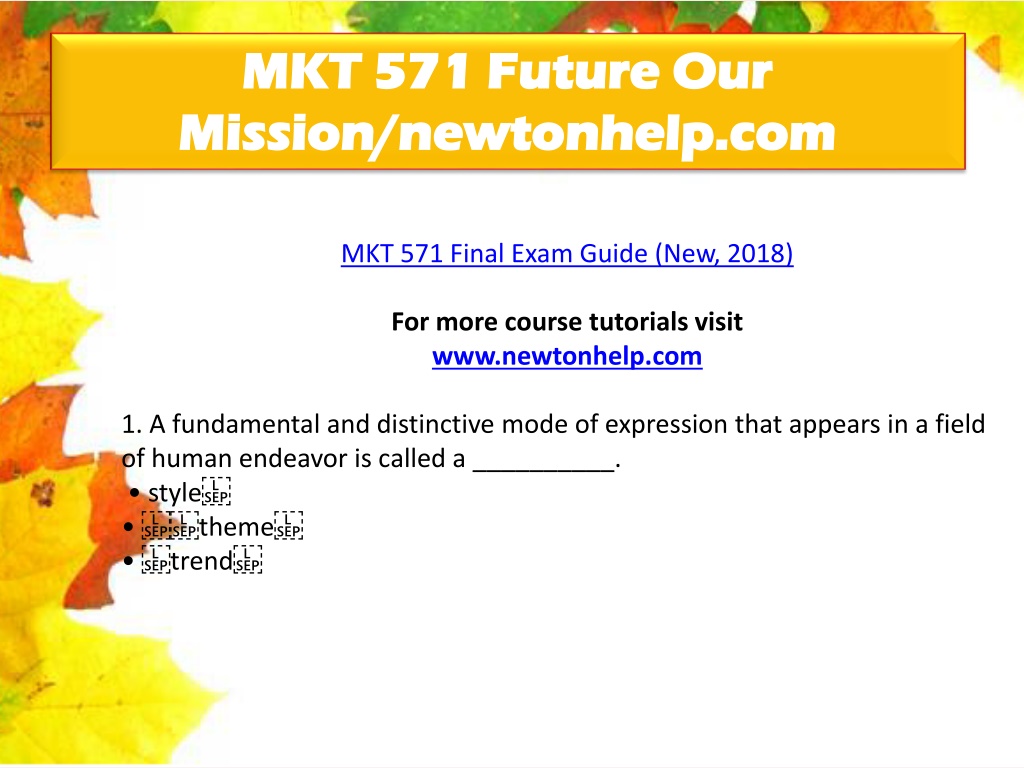 MKT 571 Future Our Mission/newtonhelp.com

MKT 571 Final Exam Guide (New, 2018)

For more course tutorials visit
www.newtonhelp.com

1. A fundamental and distinctive mode of expression that appears in a field of human endeavor is called a __________.
• style
• theme
• trend